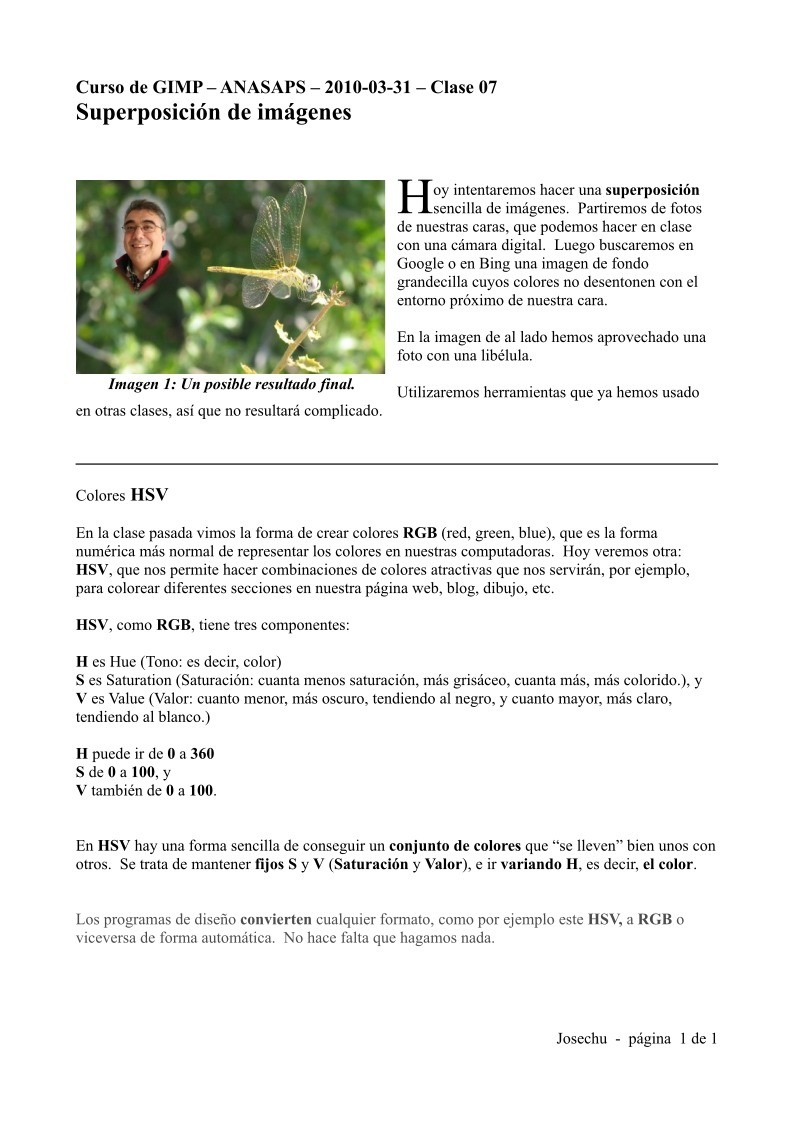 Curso de GIMP – ANASAPS – 2010-03-31 – Clase 07
Superposición de imágenes

Hoy intentaremos hacer una superposición sencilla de imágenes. Partiremos de fotos de nuestras caras, que podemos hacer en clase con una cámara digital. Luego buscaremos en Google o en Bing una imagen de fondo grandecilla cuyos colores no desentonen con el entorno próximo de nuestra cara.

En la imagen de al lado hemos aprovechado una foto con una libélula.

Utilizaremos herramientas que ya hemos usado en otras clases, así que no resultará complicado.

Imagen 1: Un posible resultado final.

Colores HSV

En la clase pasada vimos la forma de crear colores RGB (red, green, blue), que es la forma numérica más normal de representar los colores en nuestras computadoras. Hoy veremos otra: HSV, que nos permite hacer combinaciones de colores atractivas que nos servirán, por ejemplo, para colorear diferentes secciones en nuestra página web, blog, dibujo, etc.

HSV, como RGB, tiene tres componentes:

H es Hue (Tono: es decir, color)
S es Saturation (Saturación: cuanta menos saturación, más grisáceo, cuanta más, más colorido.), y
V es Value (Valor: cuanto menor, más oscuro, tendiendo al negro, y cuanto mayor, más claro, tendiendo al blanco.)

H puede ir de 0 a 360
S de 0 a 100, y
V también de 0 a 100.

En HSV hay una forma sencilla de conseguir un conjunto de colores que “se lleven” bien unos con otros. Se trata de mantener fijos S y V (Saturación y Valor), e ir variando H, es decir, el color.

Los programas de diseño convierten cualquier formato, como por ejemplo este HSV, a RGB o viceversa de forma automática. No hace falta que hagamos nada.

Josechu - página 1 de 1